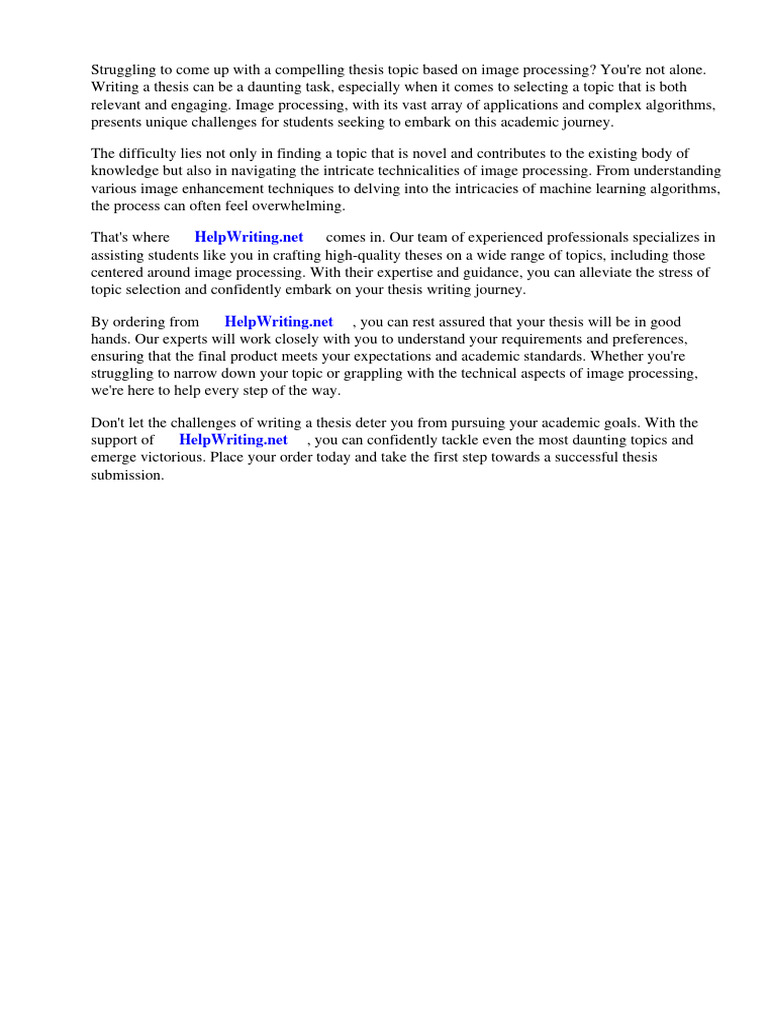 Struggling to come up with a compelling thesis topic based on image processing? You're not alone. Writing a thesis can be a daunting task, especially when it comes to selecting a topic that is both relevant and engaging. Image processing, with its vast array of applications and complex algorithms, presents unique challenges for students seeking to embark on this academic journey.

The difficulty lies not only in finding a topic that is novel and contributes to the existing body of knowledge but also in navigating the intricate technicalities of image processing. From understanding various image enhancement techniques to delving into the intricacies of machine learning algorithms, the process can often feel overwhelming.

That's where HelpWriting.net comes in. Our team of experienced professionals specializes in assisting students like you in crafting high-quality theses on a wide range of topics, including those centered around image processing. With their expertise and guidance, you can alleviate the stress of topic selection and confidently embark on your thesis writing journey.

By ordering from HelpWriting.net , you can rest assured that your thesis will be in good hands. Our experts will work closely with you to understand your requirements and preferences, ensuring that the final product meets your expectations and academic standards. Whether you're struggling to narrow down your topic or grappling with the technical aspects of image processing, we're here to help every step of the way.

Don't let the challenges of writing a thesis deter you from pursuing your academic goals. With the support of HelpWriting.net , you can confidently tackle even the most daunting topics and emerge victorious. Place your order today and take the first step towards a successful thesis submission.